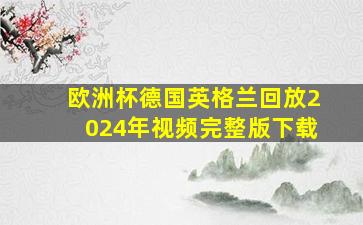 欧洲杯德国英格兰回放2024年视频完整版下载